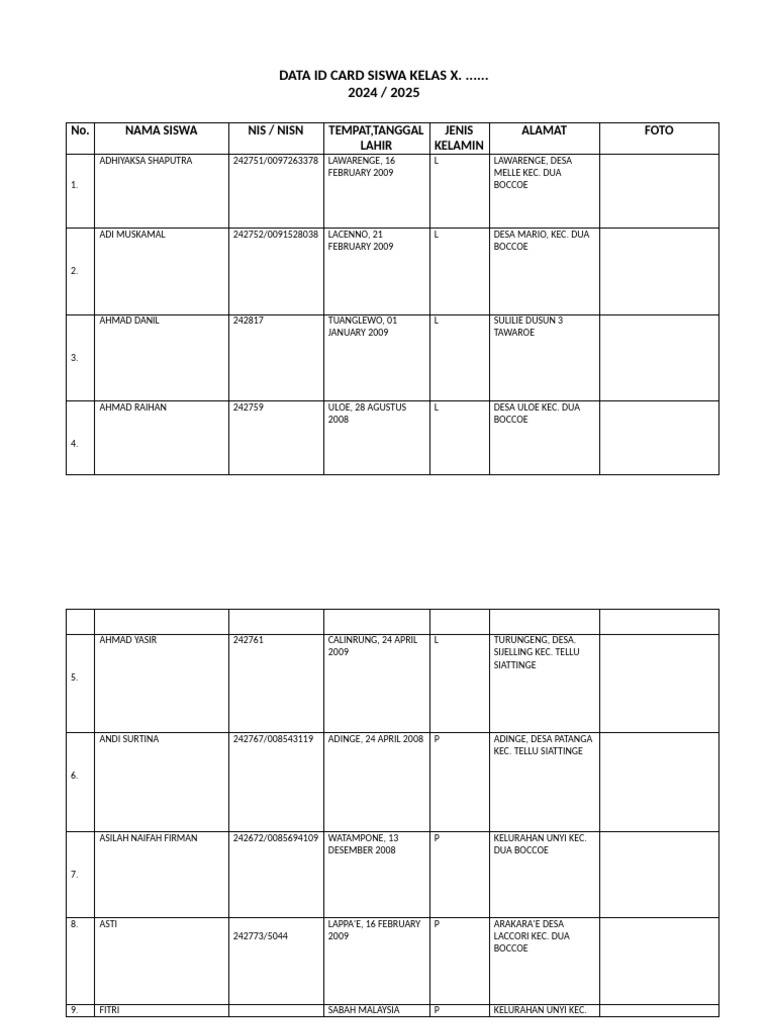 DATA ID CARD SISWA KELAS X. ......
2024 / 2025

| No. | NAMA SISWA | NIS / NISN | TEMPAT,TANGGAL LAHIR | JENIS KELAMIN | ALAMAT | FOTO |
|---|---|---|---|---|---|---|
| 1. | ADHIYAKSA SHAPUTRA | 242751/0097263378 | LAWARENGE, 16 FEBRUARY 2009 | L | LAWARENGE, DESA MELLE KEC. DUA BOCCOE | |
| 2. | ADI MUSKAMAL | 242752/0091528038 | LACENNO, 21 FEBRUARY 2009 | L | DESA MARIO, KEC. DUA BOCCOE | |
| 3. | AHMAD DANIL | 242817 | TUANGLEWO, 01 JANUARY 2009 | L | SULILIE DUSUN 3 TAWAROE | |
| 4. | AHMAD RAIHAN | 242759 | ULOE, 28 AGUSTUS 2008 | L | DESA ULOE KEC. DUA BOCCOE | |

| | | | | | | |
|---|---|---|---|---|---|---|
| 5. | AHMAD YASIR | 242761 | CALINRUNG, 24 APRIL 2009 | L | TURUNGENG, DESA. SIJELLING KEC. TELLU SIATTINGE | |
| 6. | ANDI SURTINA | 242767/008543119 | ADINGE, 24 APRIL 2008 | P | ADINGE, DESA PATANGA KEC. TELLU SIATTINGE | |
| 7. | ASILAH NAIFAH FIRMAN | 242672/0085694109 | WATAMPONE, 13 DESEMBER 2008 | P | KELURAHAN UNYI KEC. DUA BOCCOE | |
| 8. | ASTI | 242773/5044 | LAPPA'E, 16 FEBRUARY 2009 | P | ARAKARA'E DESA LACCORI KEC. DUA BOCCOE | |
| 9. | FITRI | | SABAH MALAYSIA | P | KELURAHAN UNYI KEC. | |